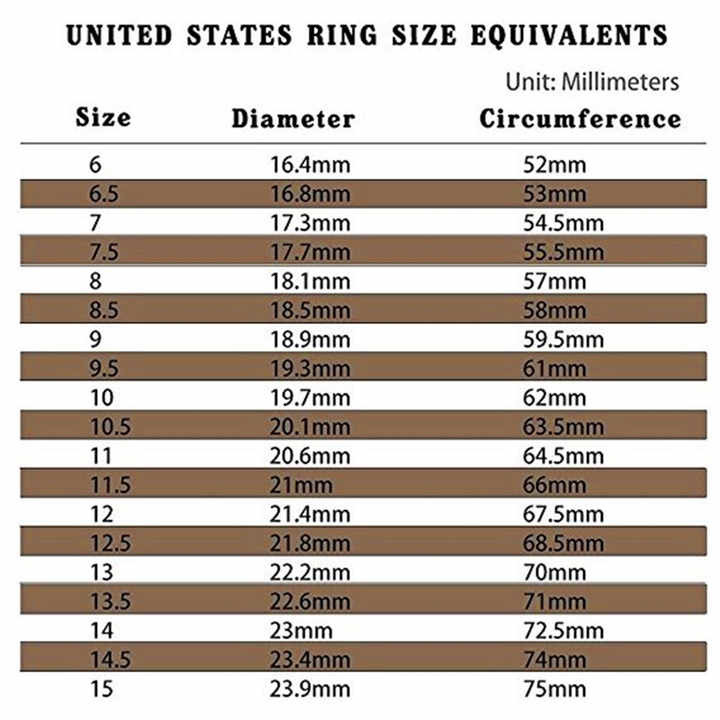 UNITED STATES RING SIZE EQUIVALENTS

Unit: Millimeters

| Size | Diameter | Circumference |
|---|---|---|
| 6 | 16.4mm | 52mm |
| 6.5 | 16.8mm | 53mm |
| 7 | 17.3mm | 54.5mm |
| 7.5 | 17.7mm | 55.5mm |
| 8 | 18.1mm | 57mm |
| 8.5 | 18.5mm | 58mm |
| 9 | 18.9mm | 59.5mm |
| 9.5 | 19.3mm | 61mm |
| 10 | 19.7mm | 62mm |
| 10.5 | 20.1mm | 63.5mm |
| 11 | 20.6mm | 64.5mm |
| 11.5 | 21mm | 66mm |
| 12 | 21.4mm | 67.5mm |
| 12.5 | 21.8mm | 68.5mm |
| 13 | 22.2mm | 70mm |
| 13.5 | 22.6mm | 71mm |
| 14 | 23mm | 72.5mm |
| 14.5 | 23.4mm | 74mm |
| 15 | 23.9mm | 75mm |